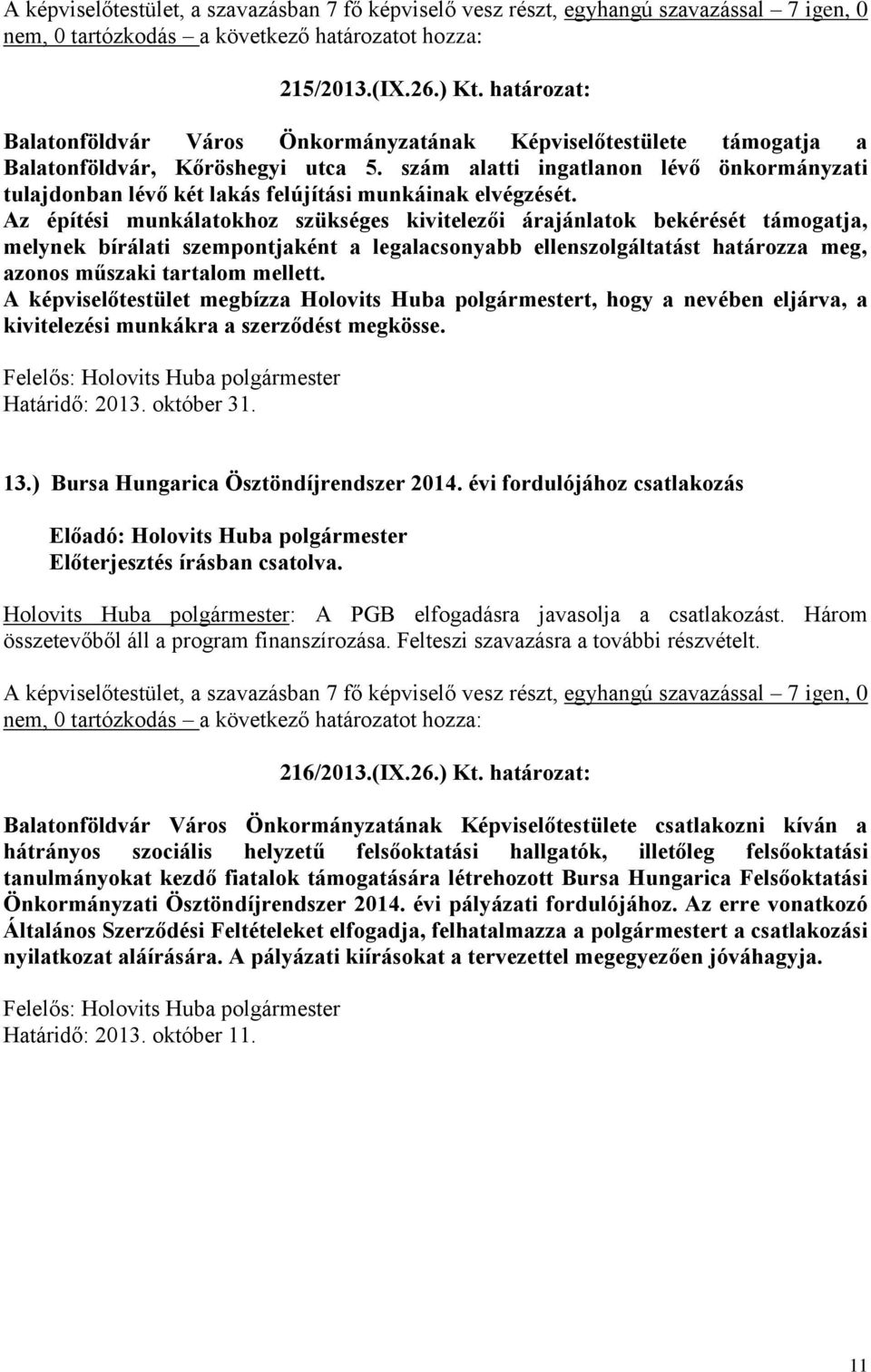 A képviselőtestület, a szavazásban 7 fő képviselő vesz részt, egyhangú szavazással – 7 igen, 0 nem, 0 tartózkodás – a következő határozatot hozza:

215/2013.(IX.26.) Kt. határozat:

Balatonföldvár Város Önkormányzatának Képviselőtestülete támogatja a Balatonföldvár, Kőröshegyi utca 5. szám alatti ingatlanon lévő önkormányzati tulajdonban lévő két lakás felújítási munkáinak elvégzését.
Az építési munkálatokhoz szükséges kivitelezői árajánlatok bekérését támogatja, melynek bírálati szempontjaként a legalacsonyabb ellenszolgáltatást határozza meg, azonos műszaki tartalom mellett.
A képviselőtestület megbízza Holovits Huba polgármestert, hogy a nevében eljárva, a kivitelezési munkákra a szerződést megkösse.

Felelős: Holovits Huba polgármester
Határidő: 2013. október 31.

13.) Bursa Hungarica Ösztöndíjrendszer 2014. évi fordulójához csatlakozás

Előadó: Holovits Huba polgármester
Előterjesztés írásban csatolva.

Holovits Huba polgármester: A PGB elfogadásra javasolja a csatlakozást. Három összetevőből áll a program finanszírozása. Felteszi szavazásra a további részvételt.

A képviselőtestület, a szavazásban 7 fő képviselő vesz részt, egyhangú szavazással – 7 igen, 0 nem, 0 tartózkodás – a következő határozatot hozza:

216/2013.(IX.26.) Kt. határozat:

Balatonföldvár Város Önkormányzatának Képviselőtestülete csatlakozni kíván a hátrányos szociális helyzetű felsőoktatási hallgatók, illetőleg felsőoktatási tanulmányokat kezdő fiatalok támogatására létrehozott Bursa Hungarica Felsőoktatási Önkormányzati Ösztöndíjrendszer 2014. évi pályázati fordulójához. Az erre vonatkozó Általános Szerződési Feltételeket elfogadja, felhatalmazza a polgármestert a csatlakozási nyilatkozat aláírására. A pályázati kiírásokat a tervezettel megegyezően jóváhagyja.

Felelős: Holovits Huba polgármester
Határidő: 2013. október 11.

11